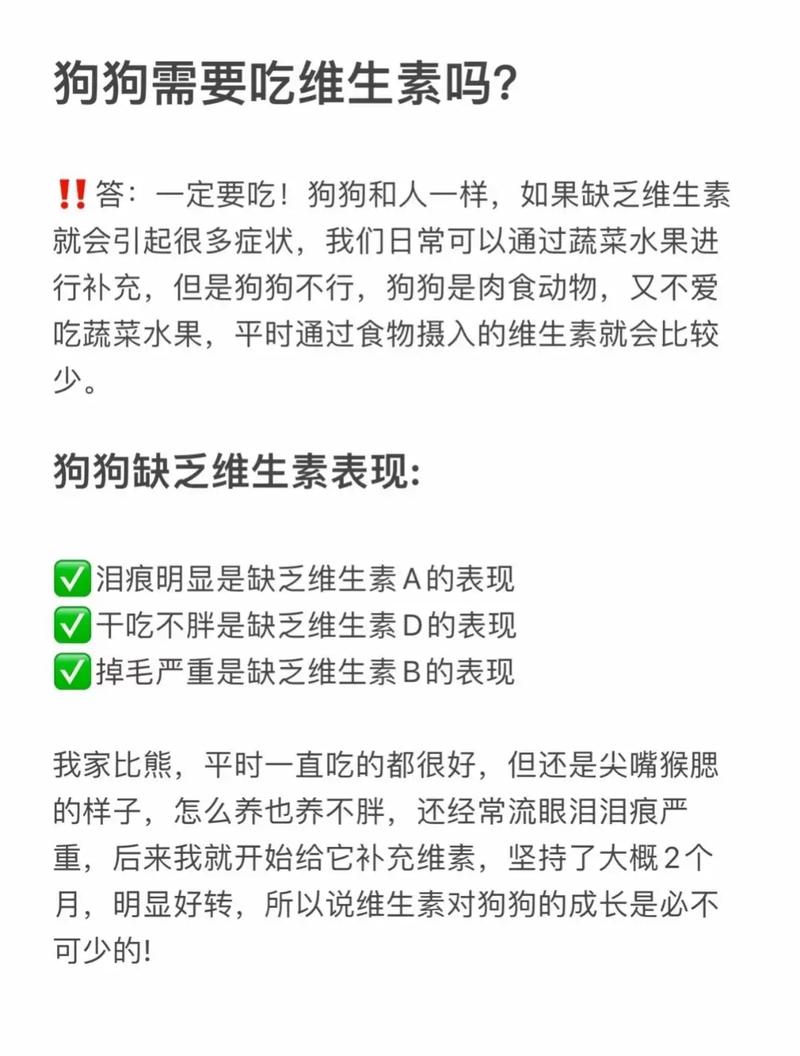 狗狗需要吃维生素吗?

‼️答：一定要吃！狗狗和人一样，如果缺乏维生素就会引起很多症状，我们日常可以通过蔬菜水果进行补充，但是狗狗不行，狗狗是肉食动物，又不爱吃蔬菜水果，平时通过食物摄入的维生素就会比较少。

狗狗缺乏维生素表现:

✅泪痕明显是缺乏维生素A的表现
✅干吃不胖是缺乏维生素D的表现
✅掉毛严重是缺乏维生素B的表现

我家比熊，平时一直吃的都很好，但还是尖嘴猴腮的样子，怎么养也养不胖，还经常流眼泪泪痕严重，后来我就开始给它补充维素，坚持了大概2个月，明显好转，所以说维生素对狗狗的成长是必不可少的!